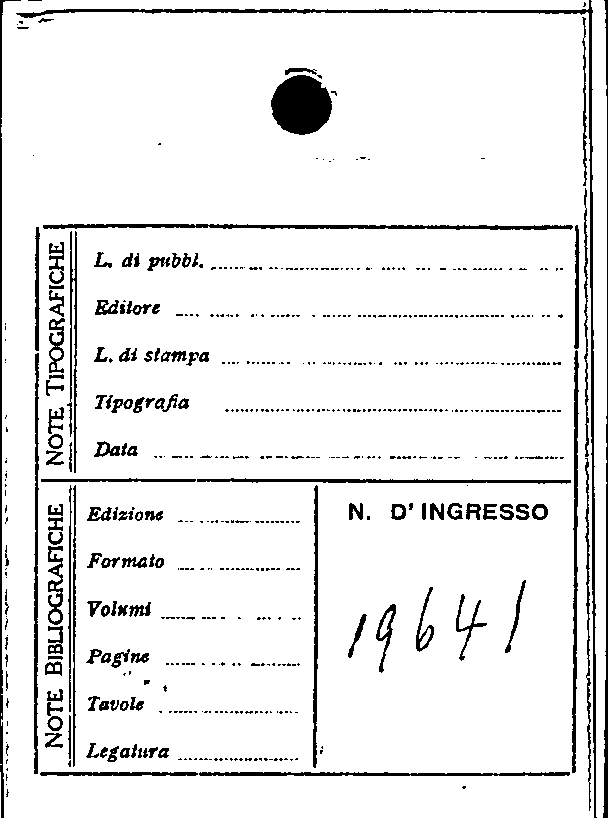 NOTE TIPOGRAFICHE

L. di pubbl. ____

Editore ____

L. di stampa ____

Tipografia ____

Data ____

NOTE BIBLIOGRAFICHE

Edizione ____

Formato ____

Volumi ____

Pagine ____

Tavole ____

Legatura ____

N. D'INGRESSO

19641